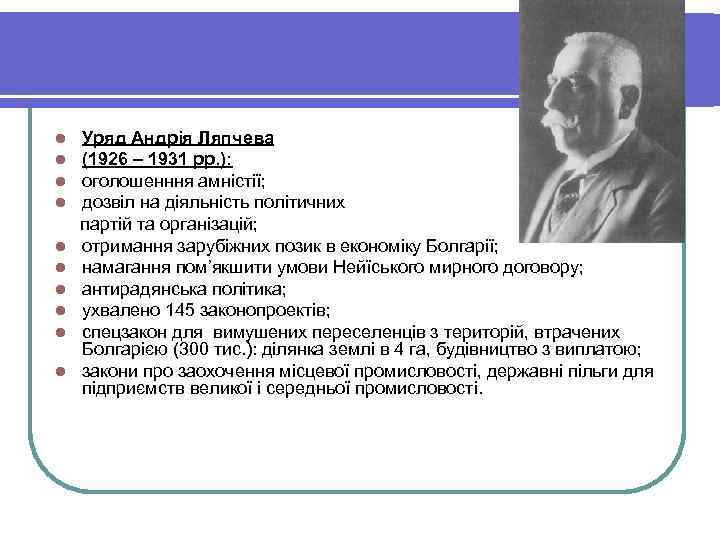 Уряд Андрія Ляпчева
(1926 – 1931 рр.):
оголошенння амністії;
дозвіл на діяльність політичних партій та організацій;
отримання зарубіжних позик в економіку Болгарії;
намагання пом'якшити умови Нейїського мирного договору;
антирадянська політика;
ухвалено 145 законопроектів;
спецзакон для вимушених переселенців з територій, втрачених Болгарією (300 тис.): ділянка землі в 4 га, будівництво з виплатою;
закони про заохочення місцевої промисловості, державні пільги для підприємств великої і середньої промисловості.